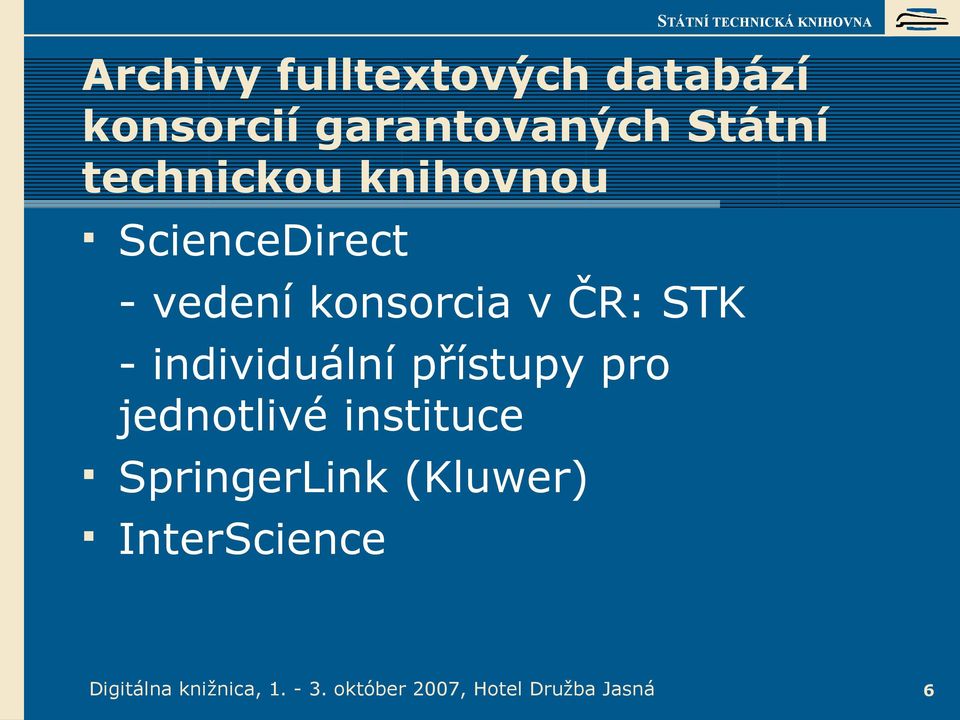 STÁTNÍ TECHNICKÁ KNIHOVNA

Archivy fulltextových databází konsorcií garantovaných Státní technickou knihovnou

▪ ScienceDirect
- vedení konsorcia v ČR: STK
- individuální přístupy pro jednotlivé instituce
▪ SpringerLink (Kluwer)
▪ InterScience

Digitálna knižnica, 1. - 3. október 2007, Hotel Družba Jasná

6